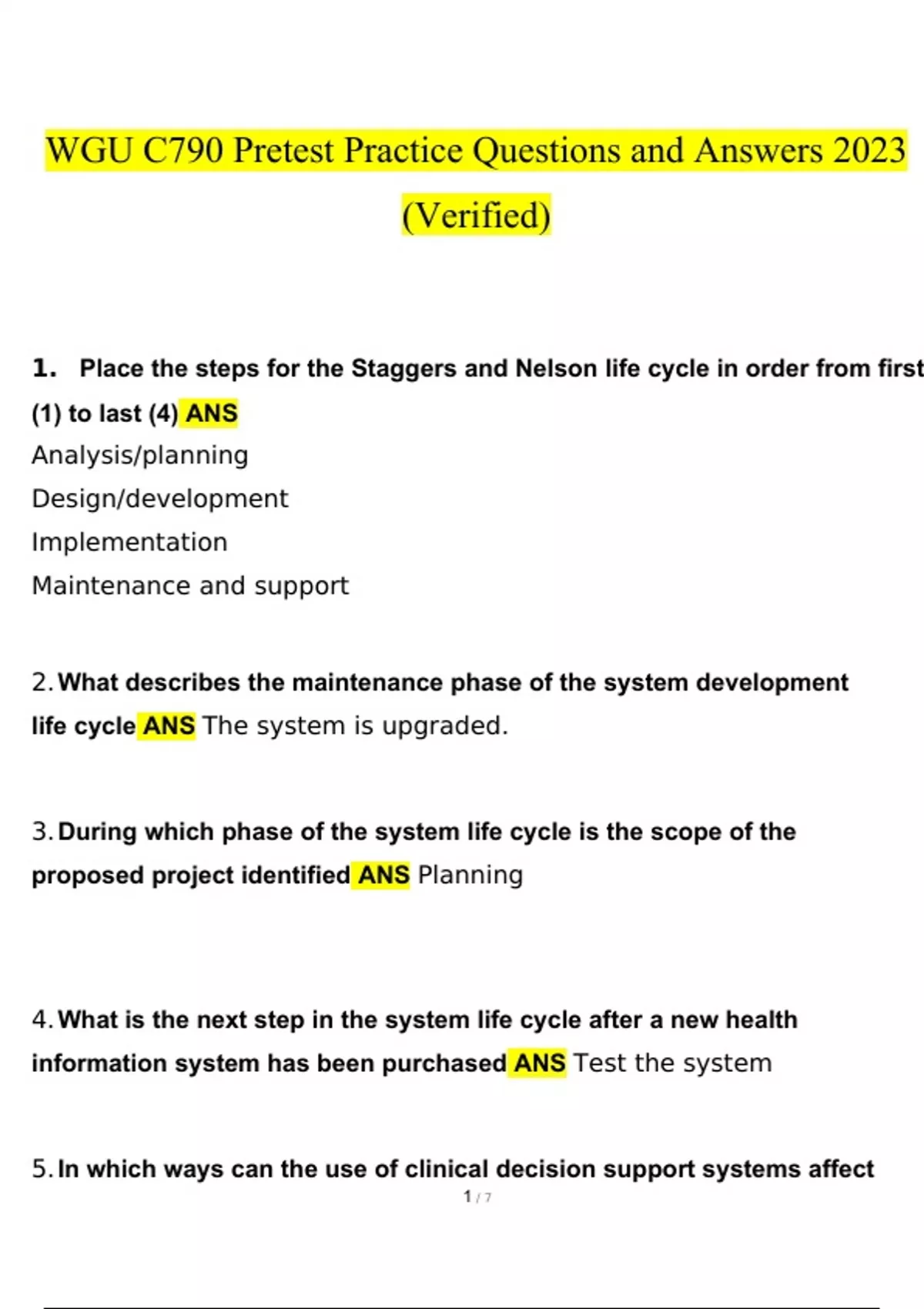 WGU C790 Pretest Practice Questions and Answers 2023 (Verified)

1. Place the steps for the Staggers and Nelson life cycle in order from first (1) to last (4) ANS
Analysis/planning
Design/development
Implementation
Maintenance and support

2. What describes the maintenance phase of the system development life cycle ANS The system is upgraded.

3. During which phase of the system life cycle is the scope of the proposed project identified ANS Planning

4. What is the next step in the system life cycle after a new health information system has been purchased ANS Test the system

5. In which ways can the use of clinical decision support systems affect

1 / 7